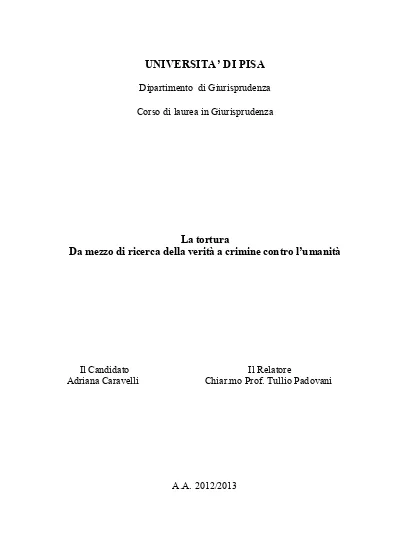 UNIVERSITA' DI PISA

Dipartimento di Giurisprudenza

Corso di laurea in Giurisprudenza

La tortura
Da mezzo di ricerca della verità a crimine contro l'umanità

Il Candidato
Adriana Caravelli

Il Relatore
Chiar.mo Prof. Tullio Padovani

A.A. 2012/2013